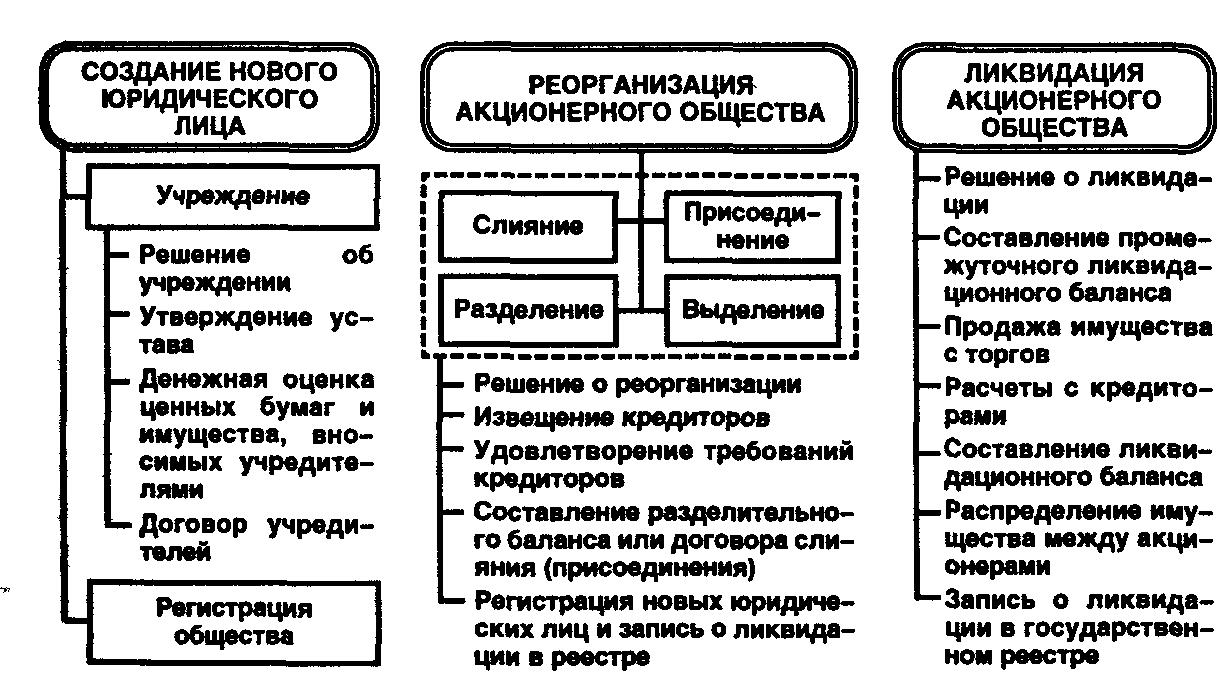 СОЗДАНИЕ НОВОГО ЮРИДИЧЕСКОГО ЛИЦА

Учреждение

Решение об учреждении

Утверждение устава

Денежная оценка ценных бумаг и имущества, вносимых учредителями

Договор учредителей

Регистрация общества

РЕОРГАНИЗАЦИЯ АКЦИОНЕРНОГО ОБЩЕСТВА

Слияние

Присоединение

Разделение

Выделение

Решение о реорганизации

Извещение кредиторов

Удовлетворение требований кредиторов

Составление разделительного баланса или договора слияния (присоединения)

Регистрация новых юридических лиц и запись о ликвидации в реестре

ЛИКВИДАЦИЯ АКЦИОНЕРНОГО ОБЩЕСТВА

Решение о ликвидации

Составление промежуточного ликвидационного баланса

Продажа имущества с торгов

Расчеты с кредиторами

Составление ликвидационного баланса

Распределение имущества между акционерами

Запись о ликвидации в государственном реестре